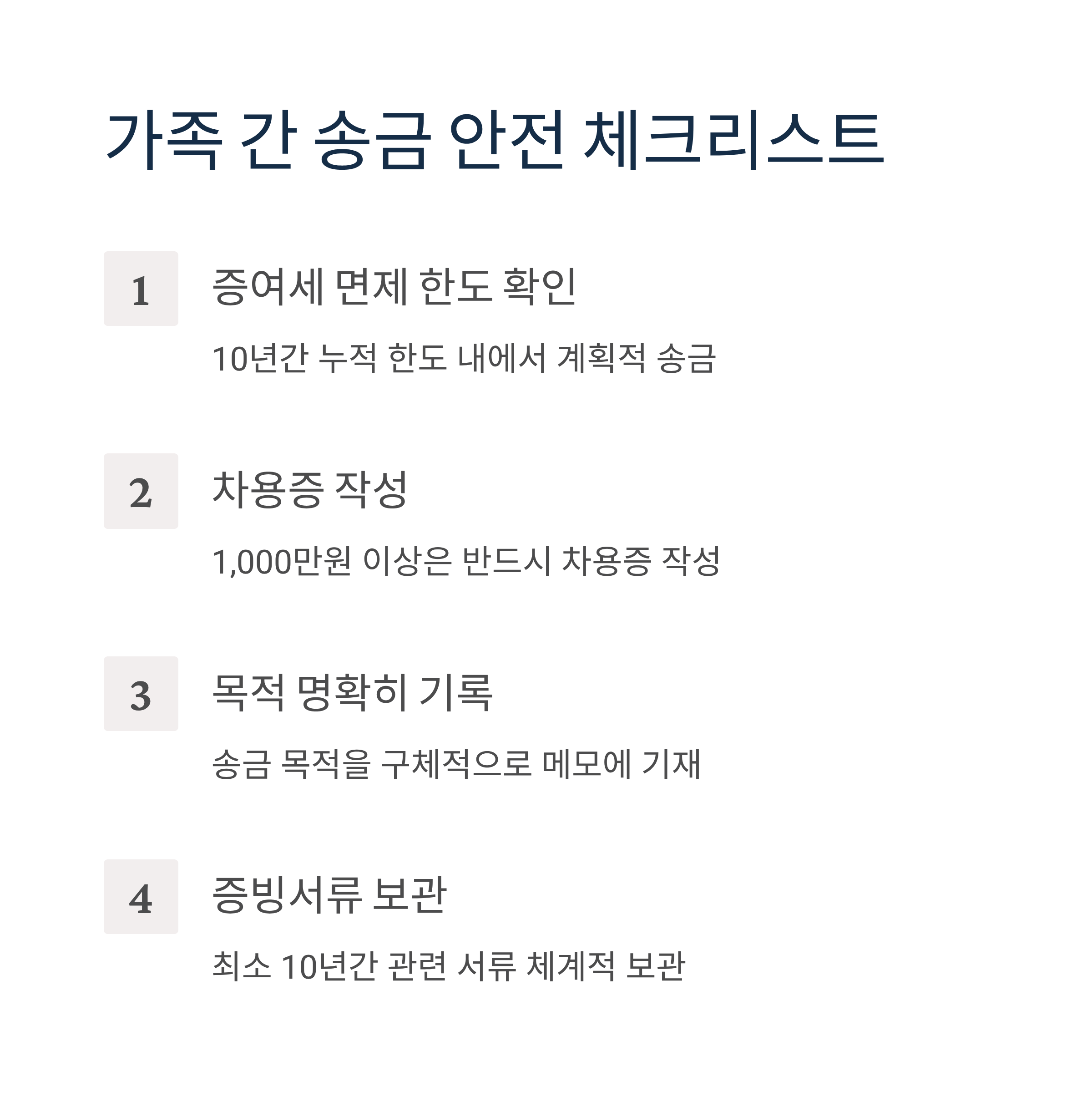 가족 간 송금 안전 체크리스트

1

증여세 면제 한도 확인

10년간 누적 한도 내에서 계획적 송금

2

차용증 작성

1,000만원 이상은 반드시 차용증 작성

3

목적 명확히 기록

송금 목적을 구체적으로 메모에 기재

4

증빙서류 보관

최소 10년간 관련 서류 체계적 보관